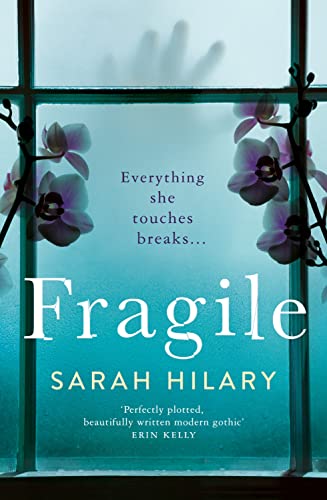 Everything she touches breaks...

Fragile

SARAH HILARY

'Perfectly plotted, beautifully written modern gothic'
ERIN KELLY